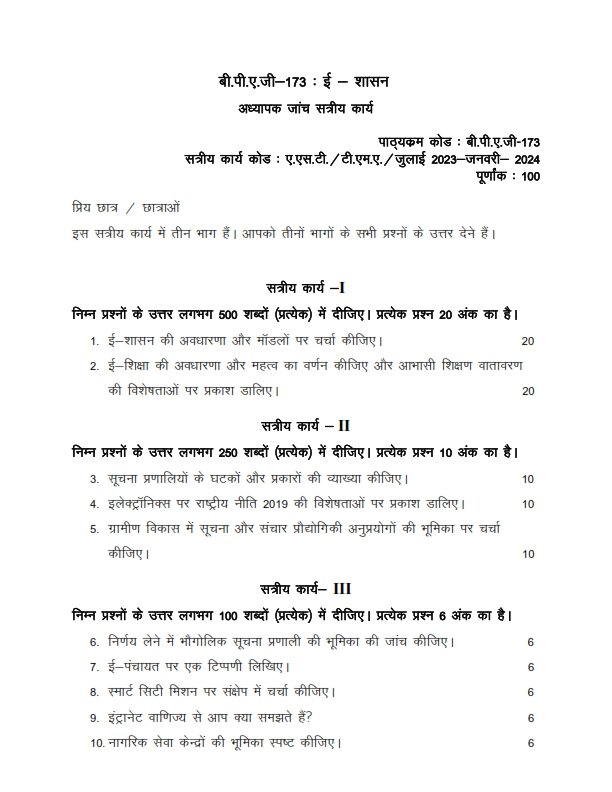 बी.पी.ए.जी–173 : ई – शासन
अध्यापक जांच सत्रीय कार्य

पाठ्यकम कोड : बी.पी.ए.जी-173
सत्रीय कार्य कोड : ए.एस.टी./टी.एम.ए./जुलाई 2023–जनवरी– 2024
पूर्णांक : 100

प्रिय छात्र / छात्राओं
इस सत्रीय कार्य में तीन भाग हैं। आपको तीनों भागों के सभी प्रश्नों के उत्तर देने हैं।

सत्रीय कार्य –I
निम्न प्रश्नों के उत्तर लगभग 500 शब्दों (प्रत्येक) में दीजिए। प्रत्येक प्रश्न 20 अंक का है।
1. ई–शासन की अवधारणा और मॉडलों पर चर्चा कीजिए। 20
2. ई–शिक्षा की अवधारणा और महत्व का वर्णन कीजिए और आभासी शिक्षण वातावरण की विशेषताओं पर प्रकाश डालिए। 20

सत्रीय कार्य – II
निम्न प्रश्नों के उत्तर लगभग 250 शब्दों (प्रत्येक) में दीजिए। प्रत्येक प्रश्न 10 अंक का है।
3. सूचना प्रणालियों के घटकों और प्रकारों की व्याख्या कीजिए। 10
4. इलेक्ट्रॉनिक्स पर राष्ट्रीय नीति 2019 की विशेषताओं पर प्रकाश डालिए। 10
5. ग्रामीण विकास में सूचना और संचार प्रौद्योगिकी अनुप्रयोगों की भूमिका पर चर्चा कीजिए। 10

सत्रीय कार्य– III
निम्न प्रश्नों के उत्तर लगभग 100 शब्दों (प्रत्येक) में दीजिए। प्रत्येक प्रश्न 6 अंक का है।
6. निर्णय लेने में भौगोलिक सूचना प्रणाली की भूमिका की जांच कीजिए। 6
7. ई–पंचायत पर एक टिप्पणी लिखिए। 6
8. स्मार्ट सिटी मिशन पर संक्षेप में चर्चा कीजिए। 6
9. इंट्रानेट वाणिज्य से आप क्या समझते हैं? 6
10. नागरिक सेवा केन्द्रों की भूमिका स्पष्ट कीजिए। 6